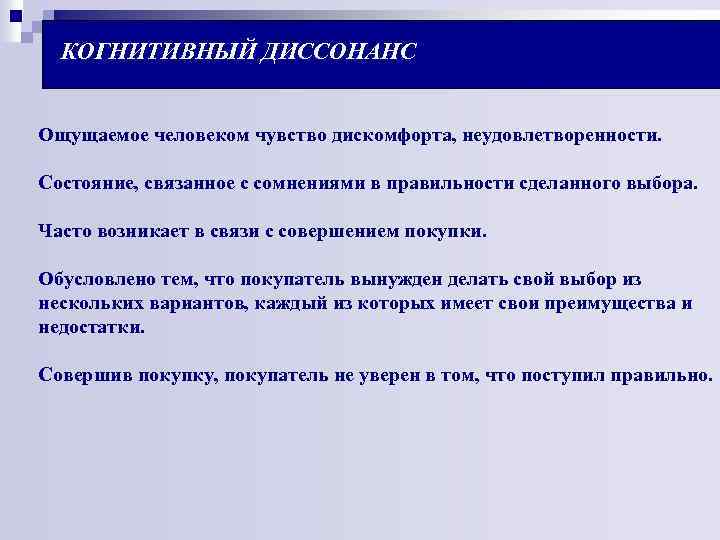 КОГНИТИВНЫЙ ДИССОНАНС

Ощущаемое человеком чувство дискомфорта, неудовлетворенности.

Состояние, связанное с сомнениями в правильности сделанного выбора.

Часто возникает в связи с совершением покупки.

Обусловлено тем, что покупатель вынужден делать свой выбор из нескольких вариантов, каждый из которых имеет свои преимущества и недостатки.

Совершив покупку, покупатель не уверен в том, что поступил правильно.